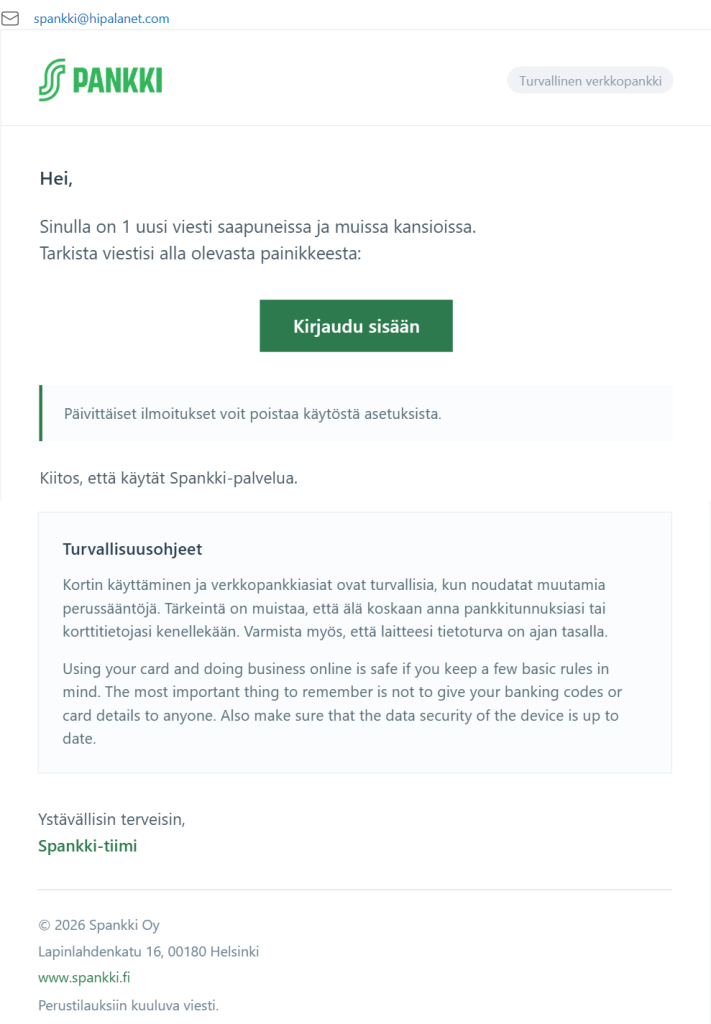 spankki@hipalanet.com

S PANKKI

Turvallinen verkkopankki

Hei,

Sinulla on 1 uusi viesti saapuneissa ja muissa kansioissa.
Tarkista viestisi alla olevasta painikkeesta:

Kirjaudu sisään

Päivittäiset ilmoitukset voit poistaa käytöstä asetuksista.

Kiitos, että käytät Spankki-palvelua.

Turvallisuusohjeet

Kortin käyttäminen ja verkkopankkiasiat ovat turvallisia, kun noudatat muutamia perussääntöjä. Tärkeintä on muistaa, että älä koskaan anna pankkitunnuksiasi tai korttitietojasi kenellekään. Varmista myös, että laitteesi tietoturva on ajan tasalla.

Using your card and doing business online is safe if you keep a few basic rules in mind. The most important thing to remember is not to give your banking codes or card details to anyone. Also make sure that the data security of the device is up to date.

Ystävällisin terveisin,
Spankki-tiimi

© 2026 Spankki Oy
Lapinlahdenkatu 16, 00180 Helsinki
www.spankki.fi
Perustilauksiin kuuluva viesti.